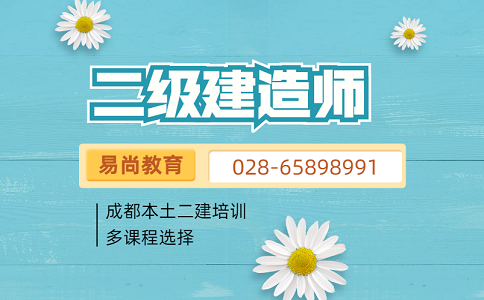 二级建造师

易尚教育 028-65898991

成都本土二建培训
多课程选择